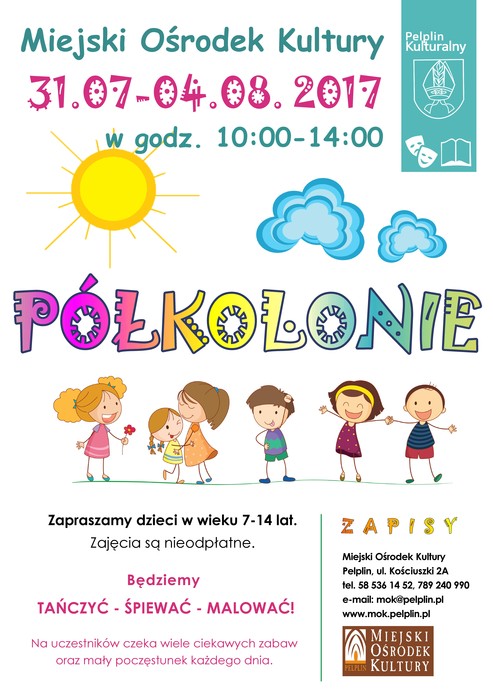 Miejski Ośrodek Kultury

31.07-04.08.2017

w godz. 10:00-14:00

Pelplin Kulturalny

PÓŁKOLONIE

Zapraszamy dzieci w wieku 7-14 lat.
Zajęcia są nieodpłatne.

Będziemy

TAŃCZYĆ - ŚPIEWAĆ - MALOWAĆ!

Na uczestników czeka wiele ciekawych zabaw oraz mały poczęstunek każdego dnia.

ZAPISY

Miejski Ośrodek Kultury
Pelplin, ul. Kościuszki 2A
tel. 58 536 14 52, 789 240 990
e-mail: mok@pelplin.pl
www.mok.pelplin.pl

PELPLIN MIEJSKI OŚRODEK KULTURY